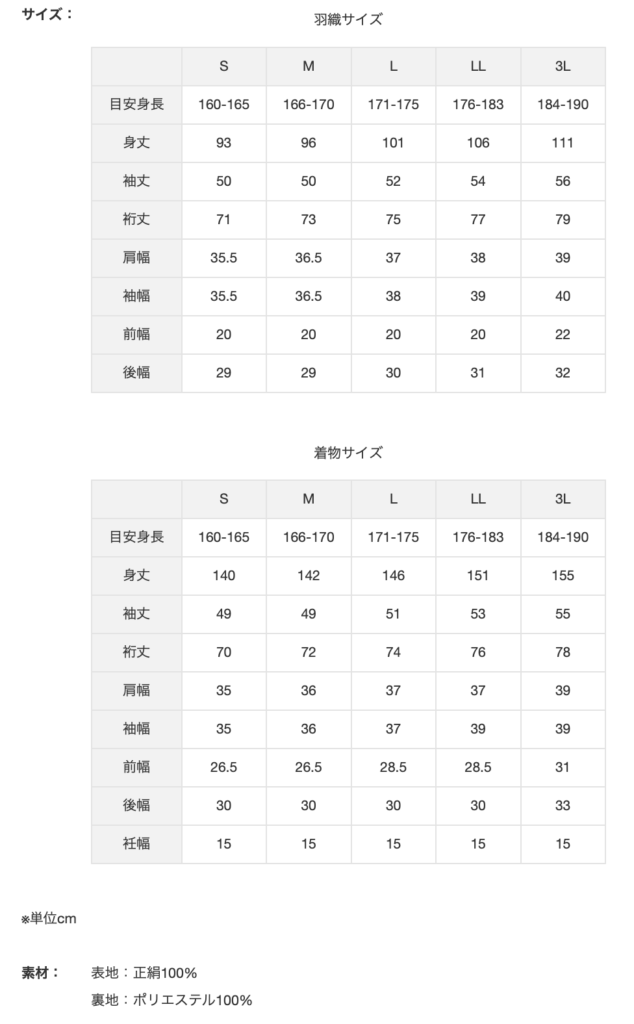 サイズ：

羽織サイズ

| | S | M | L | LL | 3L |
|---|---|---|---|---|---|
| 目安身長 | 160-165 | 166-170 | 171-175 | 176-183 | 184-190 |
| 身丈 | 93 | 96 | 101 | 106 | 111 |
| 袖丈 | 50 | 50 | 52 | 54 | 56 |
| 裄丈 | 71 | 73 | 75 | 77 | 79 |
| 肩幅 | 35.5 | 36.5 | 37 | 38 | 39 |
| 袖幅 | 35.5 | 36.5 | 38 | 39 | 40 |
| 前幅 | 20 | 20 | 20 | 20 | 22 |
| 後幅 | 29 | 29 | 30 | 31 | 32 |

着物サイズ

| | S | M | L | LL | 3L |
|---|---|---|---|---|---|
| 目安身長 | 160-165 | 166-170 | 171-175 | 176-183 | 184-190 |
| 身丈 | 140 | 142 | 146 | 151 | 155 |
| 袖丈 | 49 | 49 | 51 | 53 | 55 |
| 裄丈 | 70 | 72 | 74 | 76 | 78 |
| 肩幅 | 35 | 36 | 37 | 37 | 39 |
| 袖幅 | 35 | 36 | 37 | 39 | 39 |
| 前幅 | 26.5 | 26.5 | 28.5 | 28.5 | 31 |
| 後幅 | 30 | 30 | 30 | 30 | 33 |
| 衽幅 | 15 | 15 | 15 | 15 | 15 |

※単位cm

素材： 表地：正絹100%
裏地：ポリエステル100%